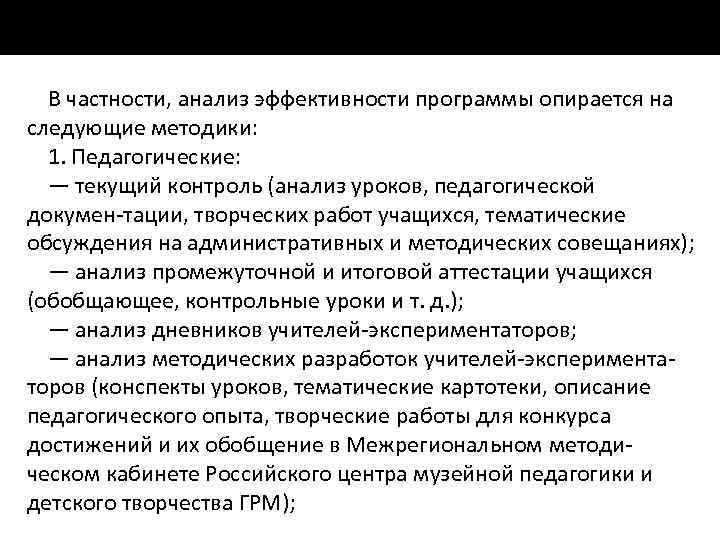 В частности, анализ эффективности программы опирается на следующие методики:

1. Педагогические:

— текущий контроль (анализ уроков, педагогической докумен-тации, творческих работ учащихся, тематические обсуждения на административных и методических совещаниях);

— анализ промежуточной и итоговой аттестации учащихся (обобщающее, контрольные уроки и т. д.);

— анализ дневников учителей-экспериментаторов;

— анализ методических разработок учителей-экспериментаторов (конспекты уроков, тематические картотеки, описание педагогического опыта, творческие работы для конкурса достижений и их обобщение в Межрегиональном методическом кабинете Российского центра музейной педагогики и детского творчества ГРМ);